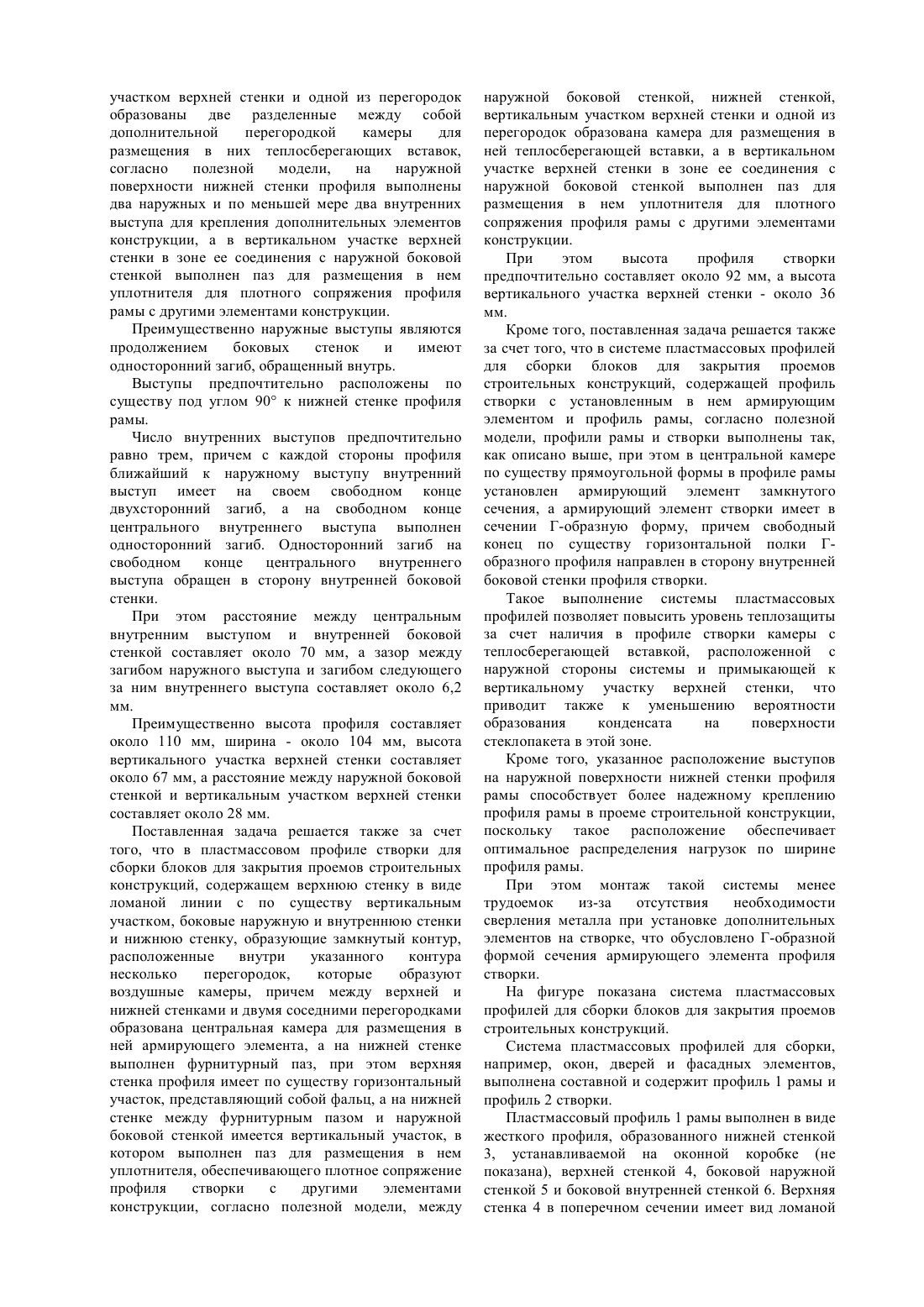 участком верхней стенки и одной из перегородок образованы две разделенные между собой дополнительной перегородкой камеры для размещения в них теплосберегающих вставок, согласно полезной модели, на наружной поверхности нижней стенки профиля выполнены два наружных и по меньшей мере два внутренних выступа для крепления дополнительных элементов конструкции, а в вертикальном участке верхней стенки в зоне ее соединения с наружной боковой стенкой выполнен паз для размещения в нем уплотнителя для плотного сопряжения профиля рамы с другими элементами конструкции.

Преимущественно наружные выступы являются продолжением боковых стенок и имеют односторонний загиб, обращенный внутрь.

Выступы предпочтительно расположены по существу под углом 90° к нижней стенке профиля рамы.

Число внутренних выступов предпочтительно равно трем, причем с каждой стороны профиля ближайший к наружному выступу внутренний выступ имеет на своем свободном конце двухсторонний загиб, а на свободном конце центрального внутреннего выступа выполнен односторонний загиб. Односторонний загиб на свободном конце центрального внутреннего выступа обращен в сторону внутренней боковой стенки.

При этом расстояние между центральным внутренним выступом и внутренней боковой стенкой составляет около 70 мм, а зазор между загибом наружного выступа и загибом следующего за ним внутреннего выступа составляет около 6,2 мм.

Преимущественно высота профиля составляет около 110 мм, ширина - около 104 мм, высота вертикального участка верхней стенки составляет около 67 мм, а расстояние между наружной боковой стенкой и вертикальным участком верхней стенки составляет около 28 мм.

Поставленная задача решается также за счет того, что в пластмассовом профиле створки для сборки блоков для закрытия проемов строительных конструкций, содержащем верхнюю стенку в виде ломаной линии с по существу вертикальным участком, боковые наружную и внутреннюю стенки и нижнюю стенку, образующие замкнутый контур, расположенные внутри указанного контура несколько перегородок, которые образуют воздушные камеры, причем между верхней и нижней стенками и двумя соседними перегородками образована центральная камера для размещения в ней армирующего элемента, а на нижней стенке выполнен фурнитурный паз, при этом верхняя стенка профиля имеет по существу горизонтальный участок, представляющий собой фальц, а на нижней стенке между фурнитурным пазом и наружной боковой стенкой имеется вертикальный участок, в котором выполнен паз для размещения в нем уплотнителя, обеспечивающего плотное сопряжение профиля створки с другими элементами конструкции, согласно полезной модели, между наружной боковой стенкой, нижней стенкой, вертикальным участком верхней стенки и одной из перегородок образована камера для размещения в ней теплосберегающей вставки, а в вертикальном участке верхней стенки в зоне ее соединения с наружной боковой стенкой выполнен паз для размещения в нем уплотнителя для плотного сопряжения профиля рамы с другими элементами конструкции.

При этом высота профиля створки предпочтительно составляет около 92 мм, а высота вертикального участка верхней стенки - около 36 мм.

Кроме того, поставленная задача решается также за счет того, что в системе пластмассовых профилей для сборки блоков для закрытия проемов строительных конструкций, содержащей профиль створки с установленным в нем армирующим элементом и профиль рамы, согласно полезной модели, профили рамы и створки выполнены так, как описано выше, при этом в центральной камере по существу прямоугольной формы в профиле рамы установлен армирующий элемент замкнутого сечения, а армирующий элемент створки имеет в сечении Г-образную форму, причем свободный конец по существу горизонтальной полки Г-образного профиля направлен в сторону внутренней боковой стенки профиля створки.

Такое выполнение системы пластмассовых профилей позволяет повысить уровень теплозащиты за счет наличия в профиле створки камеры с теплосберегающей вставкой, расположенной с наружной стороны системы и примыкающей к вертикальному участку верхней стенки, что приводит также к уменьшению вероятности образования конденсата на поверхности стеклопакета в этой зоне.

Кроме того, указанное расположение выступов на наружной поверхности нижней стенки профиля рамы способствует более надежному креплению профиля рамы в проеме строительной конструкции, поскольку такое расположение обеспечивает оптимальное распределения нагрузок по ширине профиля рамы.

При этом монтаж такой системы менее трудоемок из-за отсутствия необходимости сверления металла при установке дополнительных элементов на створке, что обусловлено Г-образной формой сечения армирующего элемента профиля створки.

На фигуре показана система пластмассовых профилей для сборки блоков для закрытия проемов строительных конструкций.

Система пластмассовых профилей для сборки, например, окон, дверей и фасадных элементов, выполнена составной и содержит профиль 1 рамы и профиль 2 створки.

Пластмассовый профиль 1 рамы выполнен в виде жесткого профиля, образованного нижней стенкой 3, устанавливаемой на оконной коробке (не показана), верхней стенкой 4, боковой наружной стенкой 5 и боковой внутренней стенкой 6. Верхняя стенка 4 в поперечном сечении имеет вид ломаной